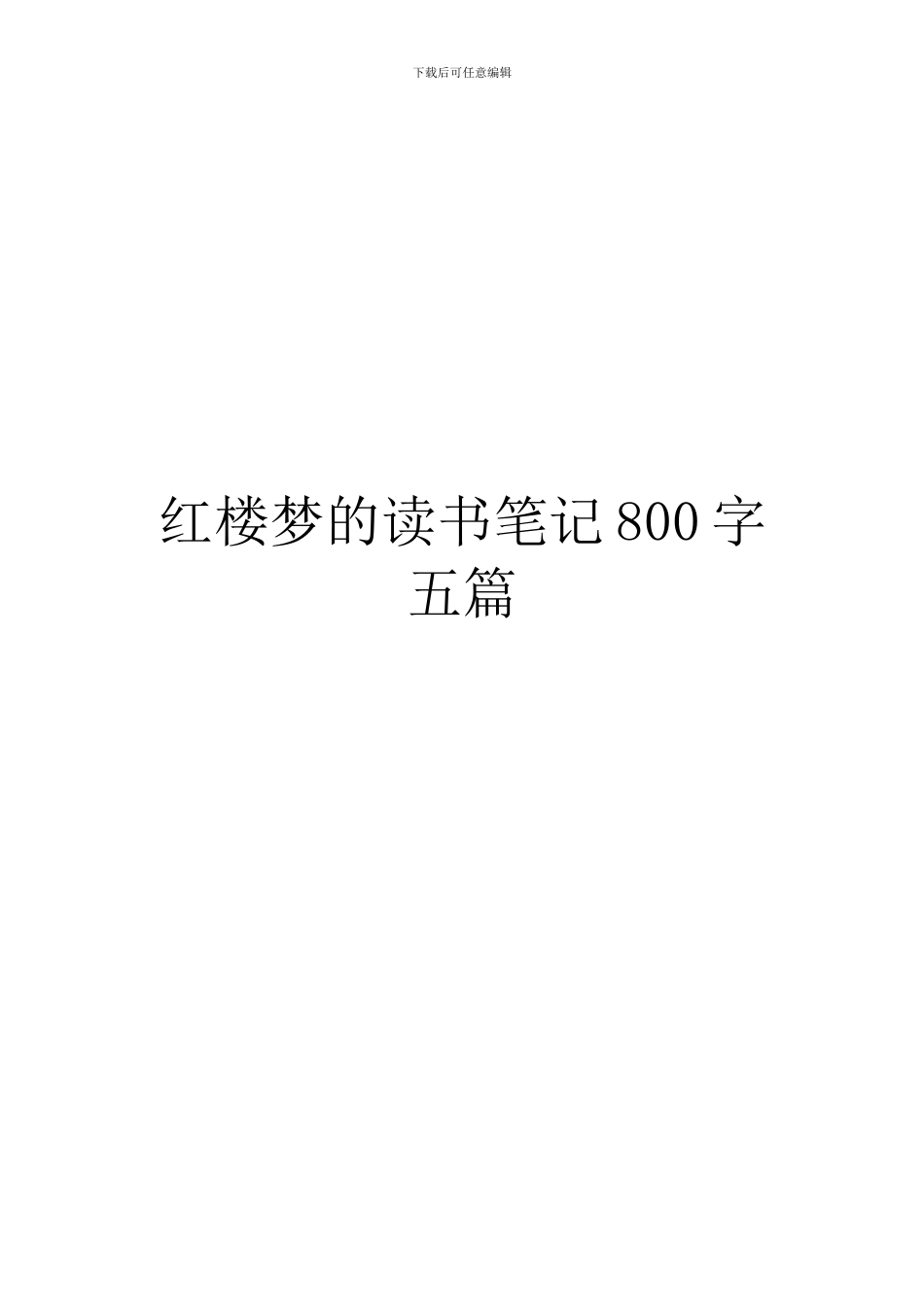 下载后可任意编辑

红楼梦的读书笔记 800 字五篇